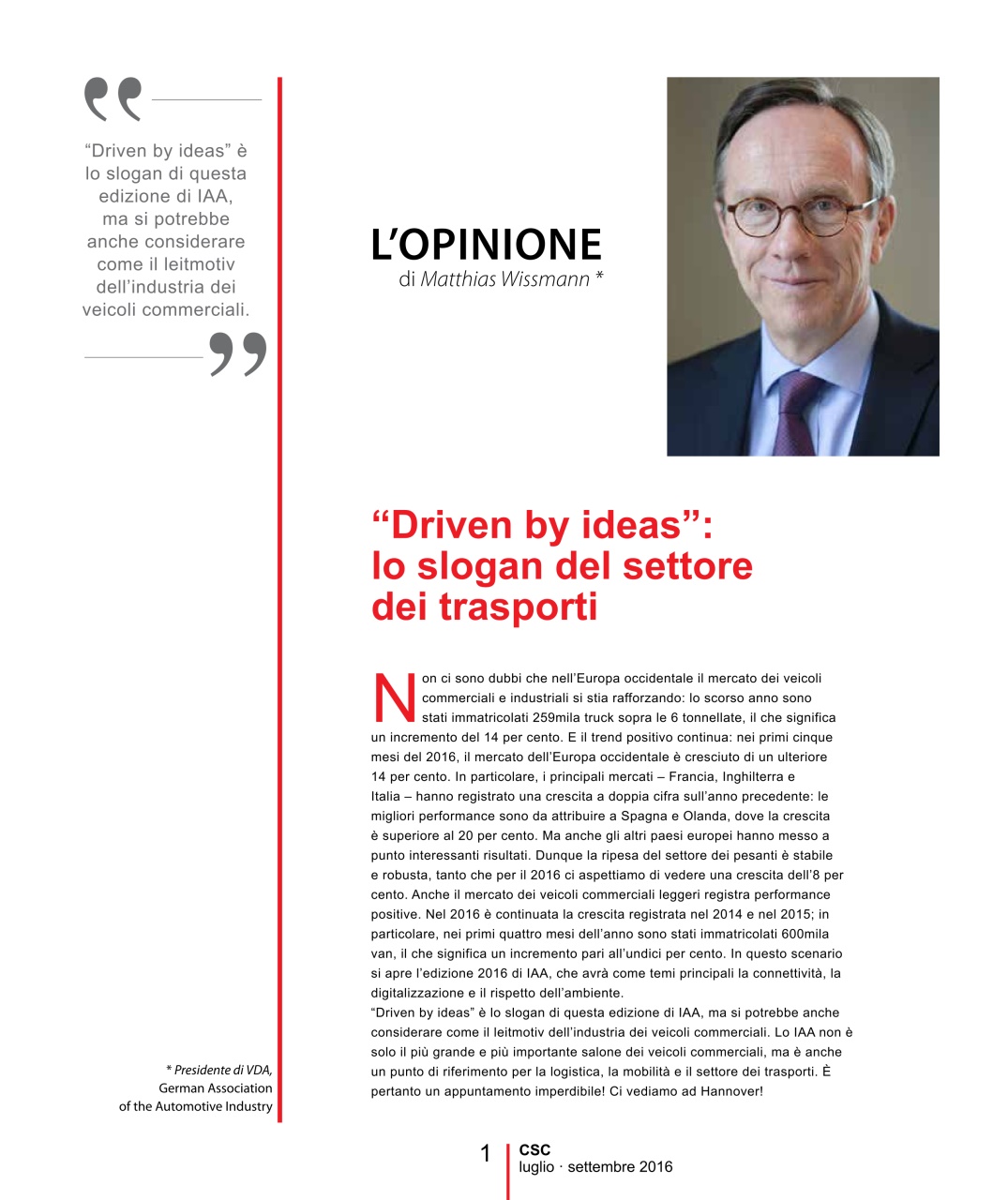 “Driven by ideas” è lo slogan di questa edizione di IAA, ma si potrebbe anche considerare come il leitmotiv dell’industria dei veicoli commerciali.

L’OPINIONE
di Matthias Wissmann *

“Driven by ideas”: lo slogan del settore dei trasporti

Non ci sono dubbi che nell’Europa occidentale il mercato dei veicoli commerciali e industriali si stia rafforzando: lo scorso anno sono stati immatricolati 259mila truck sopra le 6 tonnellate, il che significa un incremento del 14 per cento. E il trend positivo continua: nei primi cinque mesi del 2016, il mercato dell’Europa occidentale è cresciuto di un ulteriore 14 per cento. In particolare, i principali mercati – Francia, Inghilterra e Italia – hanno registrato una crescita a doppia cifra sull’anno precedente: le migliori performance sono da attribuire a Spagna e Olanda, dove la crescita è superiore al 20 per cento. Ma anche gli altri paesi europei hanno messo a punto interessanti risultati. Dunque la ripesa del settore dei pesanti è stabile e robusta, tanto che per il 2016 ci aspettiamo di vedere una crescita dell’8 per cento. Anche il mercato dei veicoli commerciali leggeri registra performance positive. Nel 2016 è continuata la crescita registrata nel 2014 e nel 2015; in particolare, nei primi quattro mesi dell’anno sono stati immatricolati 600mila van, il che significa un incremento pari all’undici per cento. In questo scenario si apre l’edizione 2016 di IAA, che avrà come temi principali la connettività, la digitalizzazione e il rispetto dell’ambiente.
“Driven by ideas” è lo slogan di questa edizione di IAA, ma si potrebbe anche considerare come il leitmotiv dell’industria dei veicoli commerciali. Lo IAA non è solo il più grande e più importante salone dei veicoli commerciali, ma è anche un punto di riferimento per la logistica, la mobilità e il settore dei trasporti. È pertanto un appuntamento imperdibile! Ci vediamo ad Hannover!

* Presidente di VDA, German Association of the Automotive Industry

1 CSC luglio · settembre 2016